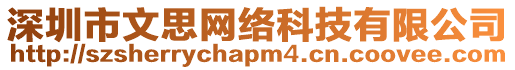 深圳市文思网络科技有限公司
http://szsherrychapm4.cn.coovee.com